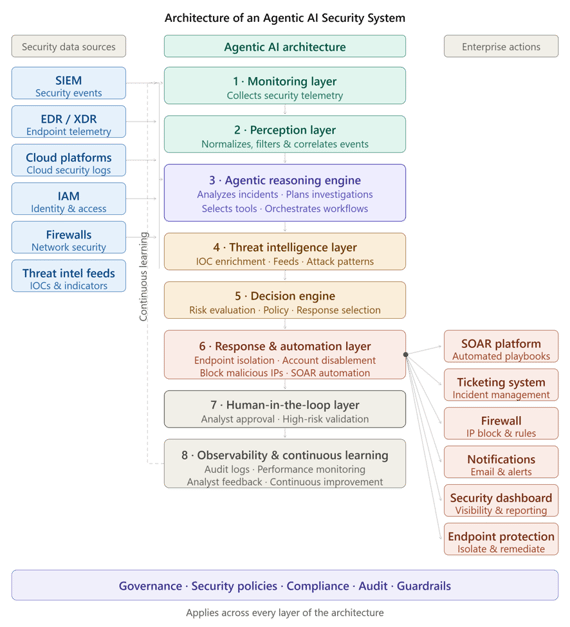 Architecture of an Agentic AI Security System

Security data sources

SIEM
Security events

EDR / XDR
Endpoint telemetry

Cloud platforms
Cloud security logs

IAM
Identity & access

Firewalls
Network security

Threat intel feeds
IOCs & indicators

Continuous learning

Agentic AI architecture

1 · Monitoring layer
Collects security telemetry

2 · Perception layer
Normalizes, filters & correlates events

3 · Agentic reasoning engine
Analyzes incidents · Plans investigations
Selects tools · Orchestrates workflows

4 · Threat intelligence layer
IOC enrichment · Feeds · Attack patterns

5 · Decision engine
Risk evaluation · Policy · Response selection

6 · Response & automation layer
Endpoint isolation · Account disablement
Block malicious IPs · SOAR automation

7 · Human-in-the-loop layer
Analyst approval · High-risk validation

8 · Observability & continuous learning
Audit logs · Performance monitoring
Analyst feedback · Continuous improvement

Enterprise actions

SOAR platform
Automated playbooks

Ticketing system
Incident management

Firewall
IP block & rules

Notifications
Email & alerts

Security dashboard
Visibility & reporting

Endpoint protection
Isolate & remediate

Governance · Security policies · Compliance · Audit · Guardrails

Applies across every layer of the architecture